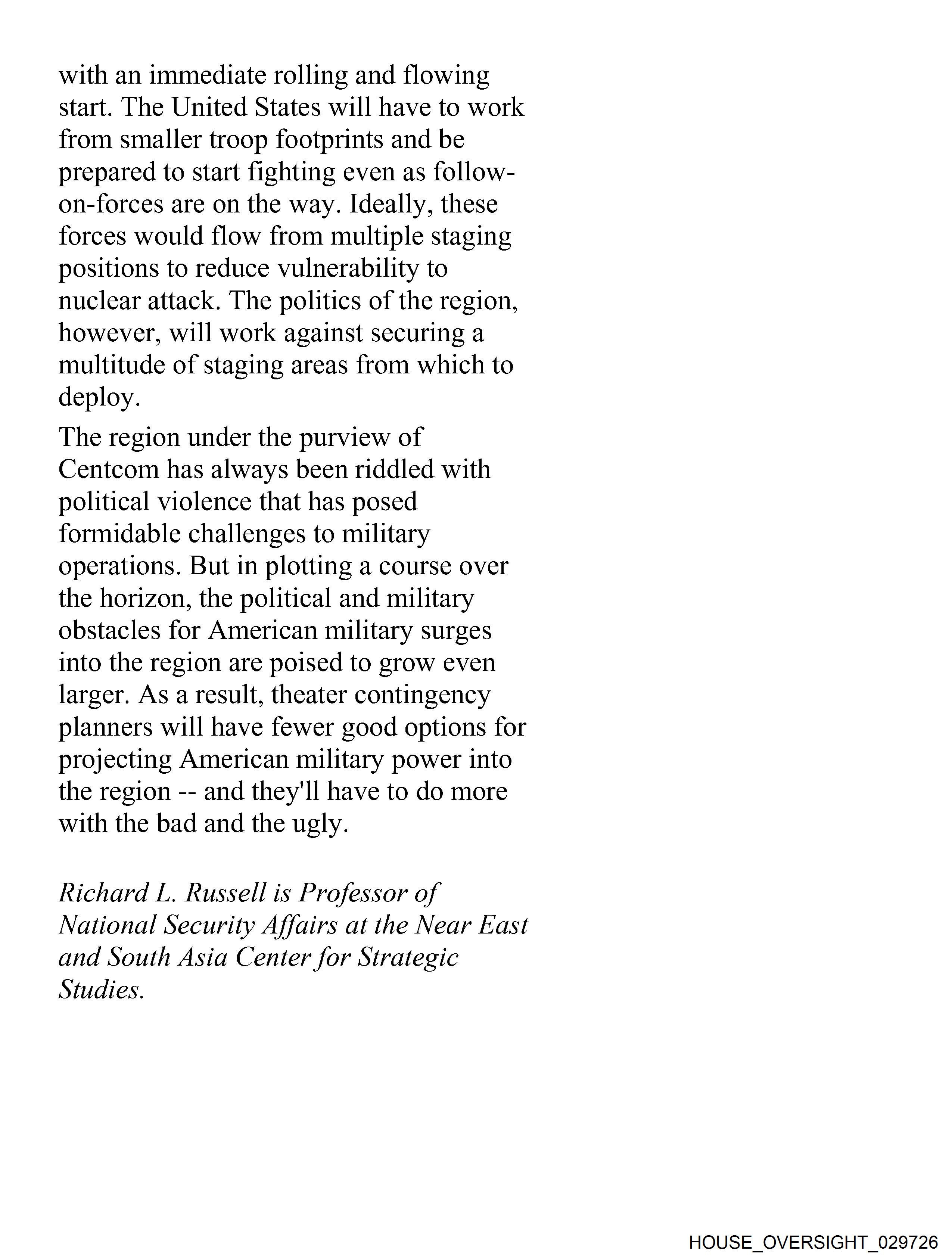 with an immediate rolling and flowing start. The United States will have to work from smaller troop footprints and be prepared to start fighting even as follow-on-forces are on the way. Ideally, these forces would flow from multiple staging positions to reduce vulnerability to nuclear attack. The politics of the region, however, will work against securing a multitude of staging areas from which to deploy.

The region under the purview of Centcom has always been riddled with political violence that has posed formidable challenges to military operations. But in plotting a course over the horizon, the political and military obstacles for American military surges into the region are poised to grow even larger. As a result, theater contingency planners will have fewer good options for projecting American military power into the region -- and they'll have to do more with the bad and the ugly.

Richard L. Russell is Professor of National Security Affairs at the Near East and South Asia Center for Strategic Studies.

HOUSE_OVERSIGHT_029726